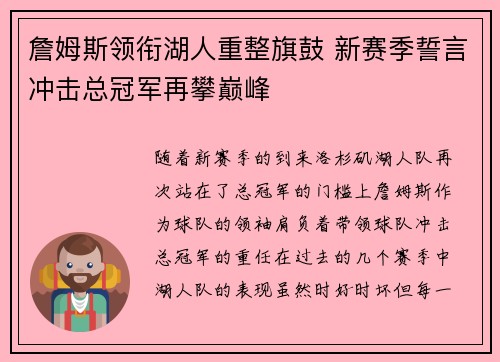 詹姆斯领衔湖人重整旗鼓 新赛季誓言冲击总冠军再攀巅峰

随着新赛季的到来洛杉矶湖人队再次站在了总冠军的门槛上詹姆斯作为球队的领袖肩负着带领球队冲击总冠军的重任在过去的几个赛季中湖人队的表现虽然时好时坏但每一